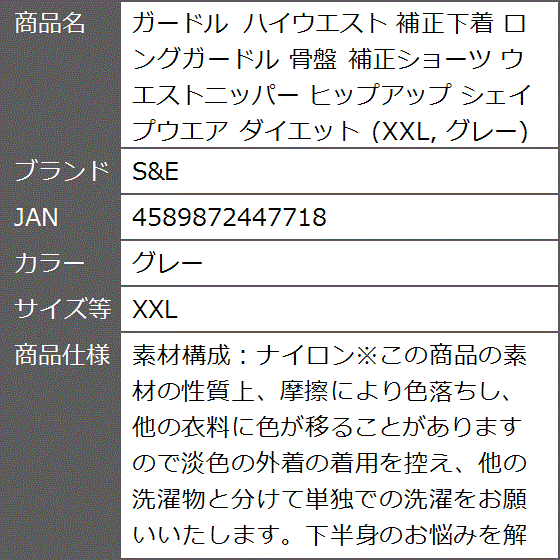 | 商品名 | ガードル ハイウエスト 補正下着 ロングガードル 骨盤 補正ショーツ ウエストニッパー ヒップアップ シェイプウエア ダイエット (XXL, グレー) |
|---|---|
| ブランド | S&E |
| JAN | 4589872447718 |
| カラー | グレー |
| サイズ等 | XXL |
| 商品仕様 | 素材構成：ナイロン※この商品の素材の性質上、摩擦により色落ちし、他の衣料に色が移ることがありますので淡色の外着の着用を控え、他の洗濯物と分けて単独での洗濯をお願いいたします。下半身のお悩みを解 |